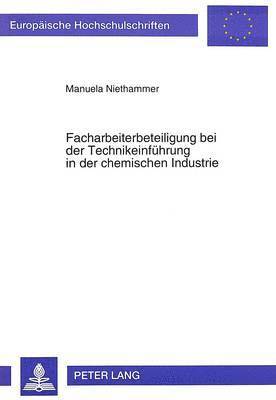 Europäische Hochschulschriften

Manuela Niethammer

Facharbeiterbeteiligung bei der Technikeinführung in der chemischen Industrie

PETER LANG